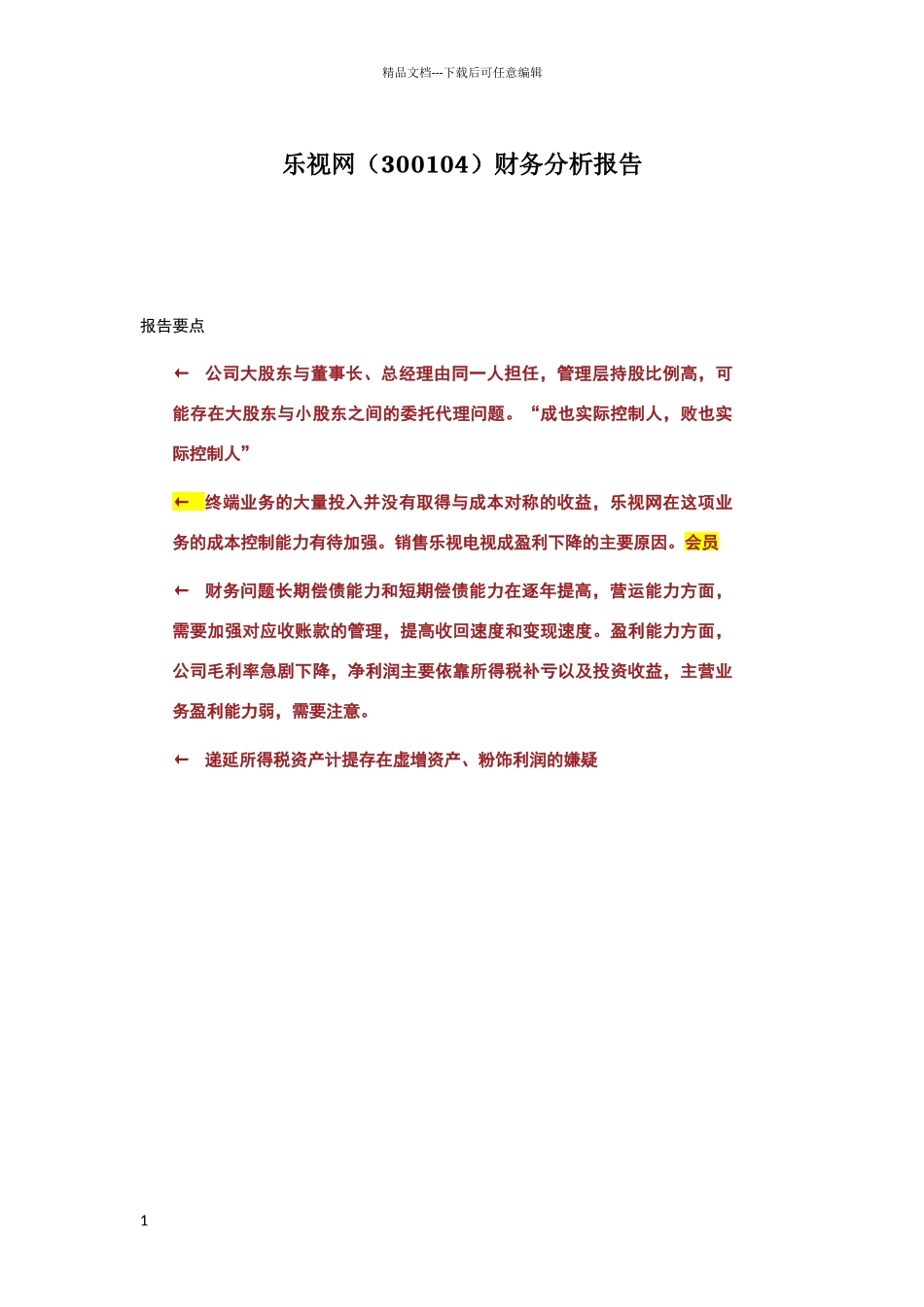 精品文档---下载后可任意编辑

乐视网（300104）财务分析报告

报告要点

← 公司大股东与董事长、总经理由同一人担任，管理层持股比例高，可能存在大股东与小股东之间的委托代理问题。“成也实际控制人，败也实际控制人”

← 终端业务的大量投入并没有取得与成本对称的收益，乐视网在这项业务的成本控制能力有待加强。销售乐视电视成盈利下降的主要原因。会员

← 财务问题长期偿债能力和短期偿债能力在逐年提高，营运能力方面，需要加强对应收账款的管理，提高收回速度和变现速度。盈利能力方面，公司毛利率急剧下降，净利润主要依靠所得税补亏以及投资收益，主营业务盈利能力弱，需要注意。

← 递延所得税资产计提存在虚增资产、粉饰利润的嫌疑

1